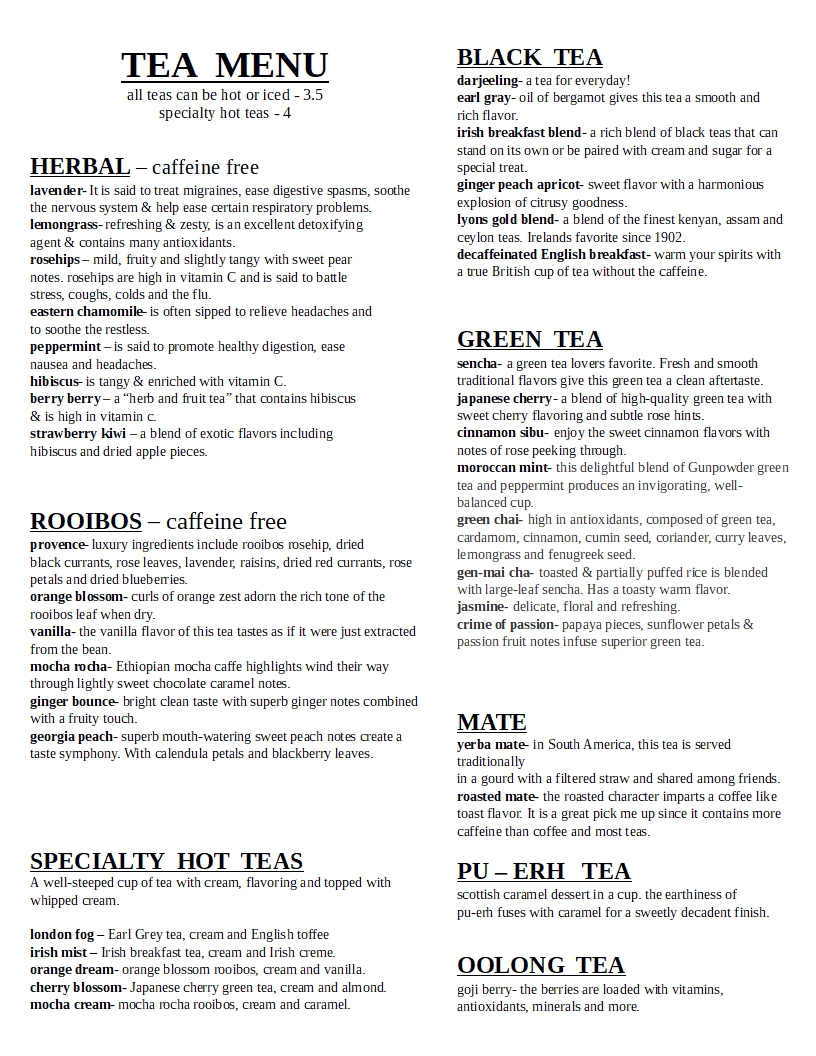 TEA MENU
all teas can be hot or iced - 3.5
specialty hot teas - 4

HERBAL – caffeine free
lavender- It is said to treat migraines, ease digestive spasms, soothe the nervous system & help ease certain respiratory problems.
lemongrass- refreshing & zesty, is an excellent detoxifying agent & contains many antioxidants.
rosehips – mild, fruity and slightly tangy with sweet pear notes. rosehips are high in vitamin C and is said to battle stress, coughs, colds and the flu.
eastern chamomile- is often sipped to relieve headaches and to soothe the restless.
peppermint – is said to promote healthy digestion, ease nausea and headaches.
hibiscus- is tangy & enriched with vitamin C.
berry berry – a "herb and fruit tea" that contains hibiscus & is high in vitamin c.
strawberry kiwi – a blend of exotic flavors including hibiscus and dried apple pieces.

ROOIBOS – caffeine free
provence- luxury ingredients include rooibos rosehip, dried black currants, rose leaves, lavender, raisins, dried red currants, rose petals and dried blueberries.
orange blossom- curls of orange zest adorn the rich tone of the rooibos leaf when dry.
vanilla- the vanilla flavor of this tea tastes as if it were just extracted from the bean.
mocha rocha- Ethiopian mocha caffe highlights wind their way through lightly sweet chocolate caramel notes.
ginger bounce- bright clean taste with superb ginger notes combined with a fruity touch.
georgia peach- superb mouth-watering sweet peach notes create a taste symphony. With calendula petals and blackberry leaves.

SPECIALTY HOT TEAS
A well-steeped cup of tea with cream, flavoring and topped with whipped cream.

london fog – Earl Grey tea, cream and English toffee
irish mist – Irish breakfast tea, cream and Irish creme.
orange dream- orange blossom rooibos, cream and vanilla.
cherry blossom- Japanese cherry green tea, cream and almond.
mocha cream- mocha rocha rooibos, cream and caramel.

BLACK TEA
darjeeling- a tea for everyday!
earl gray- oil of bergamot gives this tea a smooth and rich flavor.
irish breakfast blend- a rich blend of black teas that can stand on its own or be paired with cream and sugar for a special treat.
ginger peach apricot- sweet flavor with a harmonious explosion of citrusy goodness.
lyons gold blend- a blend of the finest kenyan, assam and ceylon teas. Irelands favorite since 1902.
decaffeinated English breakfast- warm your spirits with a true British cup of tea without the caffeine.

GREEN TEA
sencha- a green tea lovers favorite. Fresh and smooth traditional flavors give this green tea a clean aftertaste.
japanese cherry- a blend of high-quality green tea with sweet cherry flavoring and subtle rose hints.
cinnamon sibu- enjoy the sweet cinnamon flavors with notes of rose peeking through.
moroccan mint- this delightful blend of Gunpowder green tea and peppermint produces an invigorating, well-balanced cup.
green chai- high in antioxidants, composed of green tea, cardamom, cinnamon, cumin seed, coriander, curry leaves, lemongrass and fenugreek seed.
gen-mai cha- toasted & partially puffed rice is blended with large-leaf sencha. Has a toasty warm flavor.
jasmine- delicate, floral and refreshing.
crime of passion- papaya pieces, sunflower petals & passion fruit notes infuse superior green tea.

MATE
yerba mate- in South America, this tea is served traditionally
in a gourd with a filtered straw and shared among friends.
roasted mate- the roasted character imparts a coffee like toast flavor. It is a great pick me up since it contains more caffeine than coffee and most teas.

PU – ERH TEA
scottish caramel dessert in a cup. the earthiness of pu-erh fuses with caramel for a sweetly decadent finish.

OOLONG TEA
goji berry- the berries are loaded with vitamins, antioxidants, minerals and more.